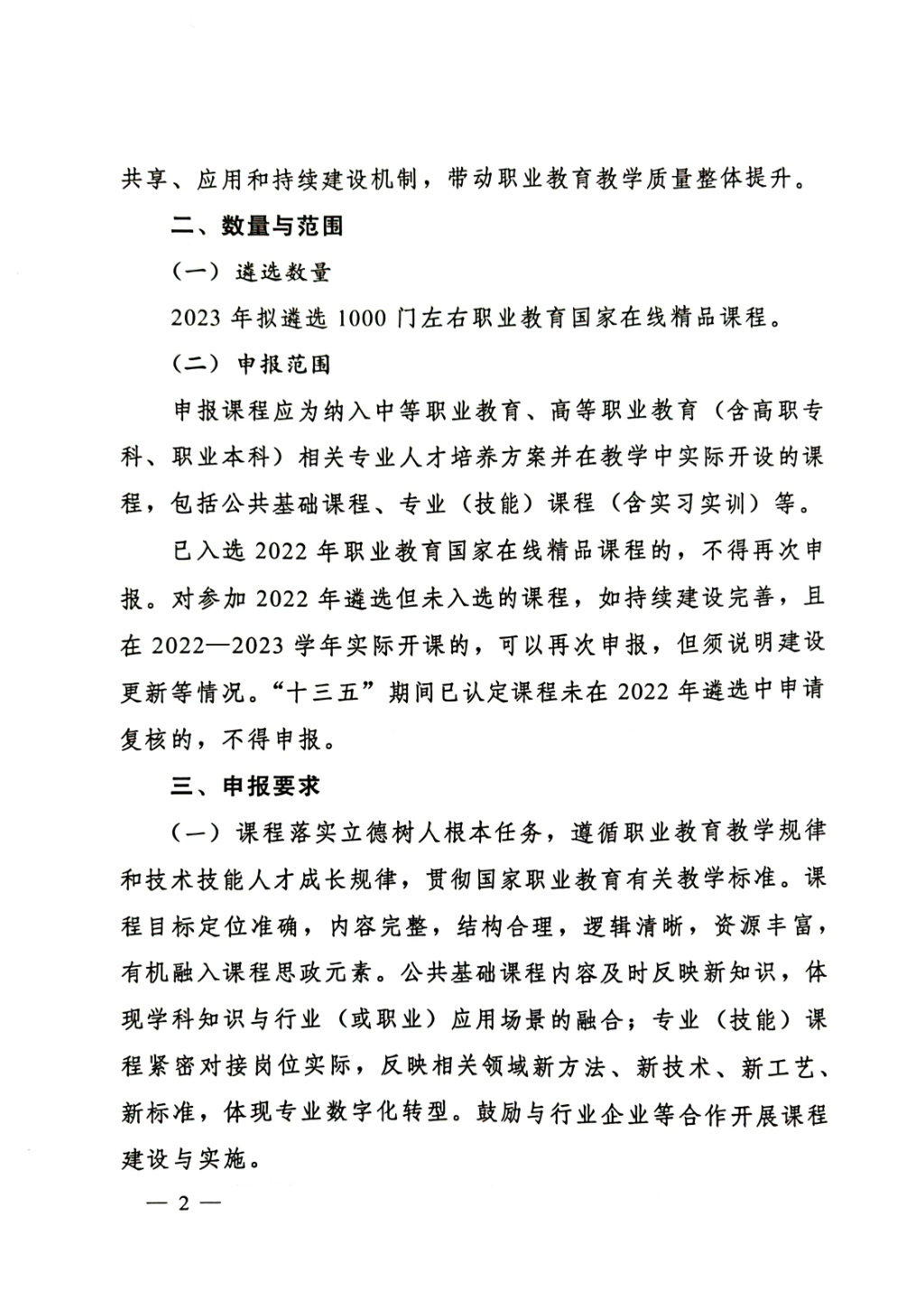 共享、应用和持续建设机制，带动职业教育教学质量整体提升。

二、数量与范围

（一）遴选数量

2023 年拟遴选 1000 门左右职业教育国家在线精品课程。

（二）申报范围

申报课程应为纳入中等职业教育、高等职业教育（含高职专科、职业本科）相关专业人才培养方案并在教学中实际开设的课程，包括公共基础课程、专业（技能）课程（含实习实训）等。

已入选 2022 年职业教育国家在线精品课程的，不得再次申报。对参加 2022 年遴选但未入选的课程，如持续建设完善，且在 2022—2023 学年实际开课的，可以再次申报，但须说明建设更新等情况。“十三五”期间已认定课程未在 2022 年遴选中申请复核的，不得申报。

三、申报要求

（一）课程落实立德树人根本任务，遵循职业教育教学规律和技术技能人才成长规律，贯彻国家职业教育有关教学标准。课程目标定位准确，内容完整，结构合理，逻辑清晰，资源丰富，有机融入课程思政元素。公共基础课程内容及时反映新知识，体现学科知识与行业（或职业）应用场景的融合；专业（技能）课程紧密对接岗位实际，反映相关领域新方法、新技术、新工艺、新标准，体现专业数字化转型。鼓励与行业企业等合作开展课程建设与实施。

— 2 —